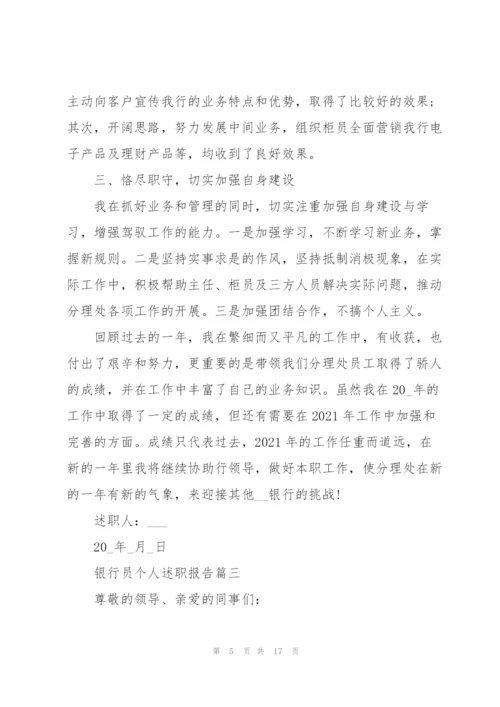 主动向客户宣传我行的业务特点和优势，取得了比较好的效果；其次，开阔思路，努力发展中间业务，组织柜员全面营销我行电子产品及理财产品等，均收到了良好效果。

三、恪尽职守，切实加强自身建设

我在抓好业务和管理的同时，切实注重加强自身建设与学习，增强驾驭工作的能力。一是加强学习，不断学习新业务，掌握新规则。二是坚持实事求是的作风，坚持抵制消极现象，在实际工作中，积极帮助主任、柜员及三方人员解决实际问题，推动分理处各项工作的开展。三是加强团结合作，不搞个人主义。

回顾过去的一年，我在繁细而又平凡的工作中，有收获，也付出了艰辛和努力，更重要的是带领我们分理处员工取得了骄人的成绩，并在工作中丰富了自己的业务知识。虽然我在20_年的工作中取得了一定的成绩，但还有需要在2021年工作中加强和完善的方面。成绩只代表过去，2021年的工作任重而道远，在新的一年里我将继续协助行领导，做好本职工作，使分理处在新的一年有新的气象，来迎接其他__银行的挑战！

述职人：___

20_年_月_日

银行员个人述职报告篇三

尊敬的领导、亲爱的同事们：

第 5 页 共 17 页